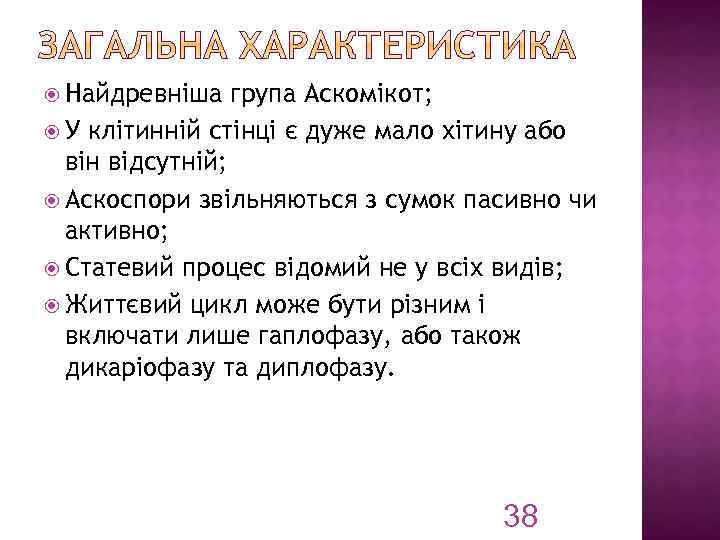 ЗАГАЛЬНА ХАРАКТЕРИСТИКА

Найдревніша група Аскомікот;

У клітинній стінці є дуже мало хітину або він відсутній;

Аскоспори звільняються з сумок пасивно чи активно;

Статевий процес відомий не у всіх видів;

Життєвий цикл може бути різним і включати лише гаплофазу, або також дикаріофазу та диплофазу.

38